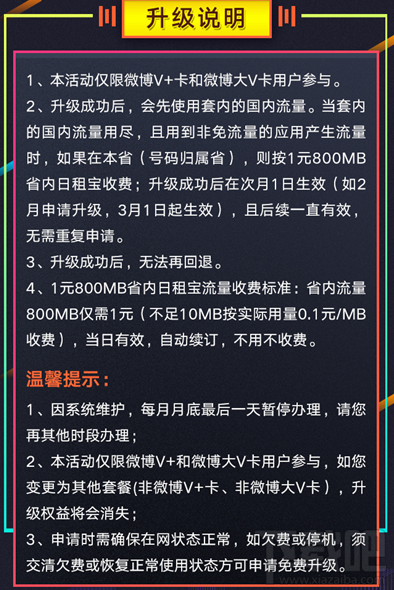 升级说明

1、本活动仅限微博V+卡和微博大V卡用户参与。

2、升级成功后，会先使用套内的国内流量。当套内的国内流量用尽，且用到非免流量的应用产生流量时，如果在本省（号码归属省），则按1元800MB省内日租宝收费；升级成功后在次月1日生效（如2月申请升级，3月1日起生效），且后续一直有效，无需重复申请。

3、升级成功后，无法再回退。

4、1元800MB省内日租宝流量收费标准：省内流量800MB仅需1元（不足10MB按实际用量0.1元/MB收费），当日有效，自动续订，不用不收费。

温馨提示：

1、因系统维护，每月月底最后一天暂停办理，请您再其他时段办理；

2、本活动仅限微博V+和微博大V卡用户参与，如您变更为其他套餐(非微博V+卡、非微博大V卡），升级权益将会消失；

3、申请时需确保在网状态正常，如欠费或停机，须交清欠费或恢复正常使用状态方可申请免费升级。

下载吧
www.xiazaiba.com